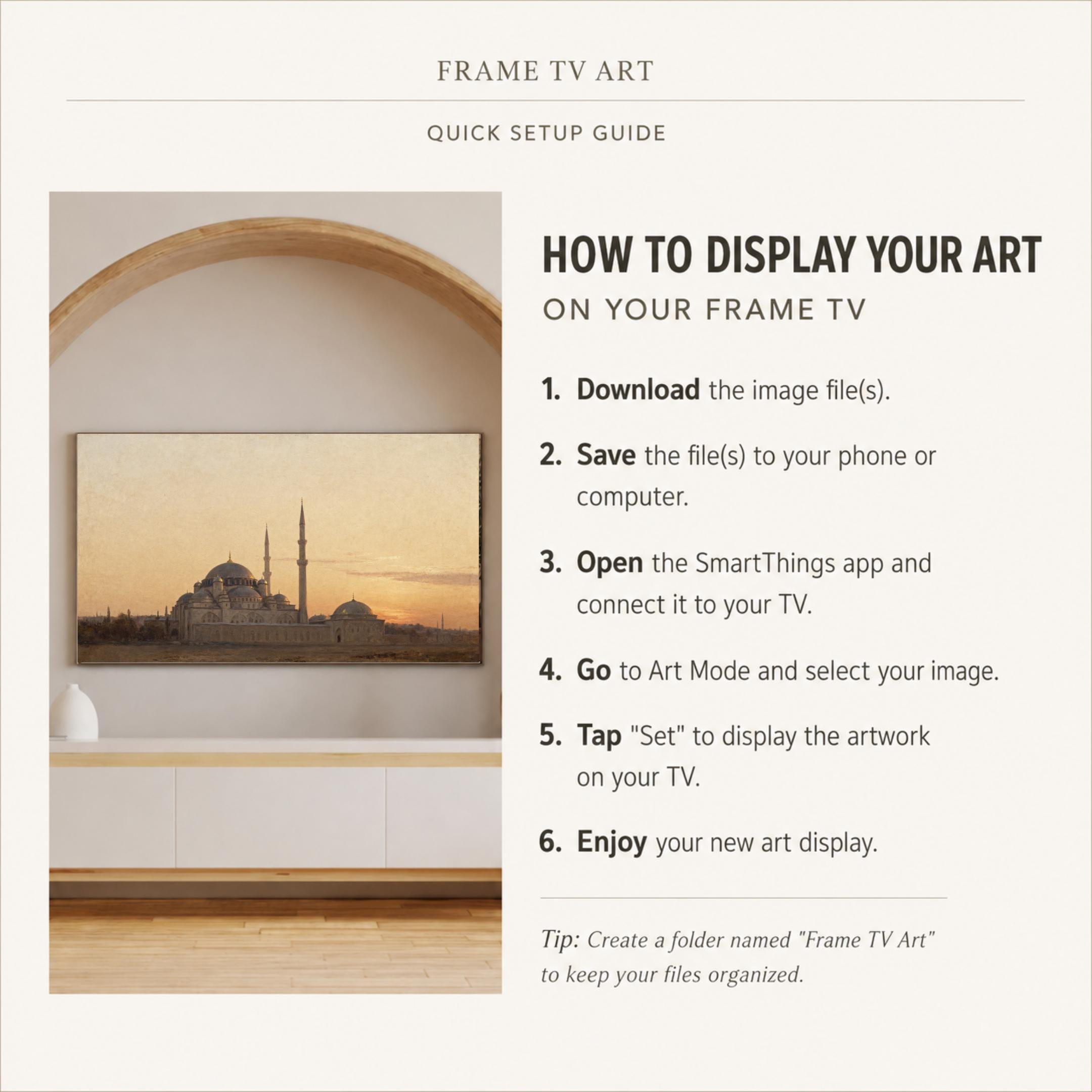 FRAME TV ART

QUICK SETUP GUIDE

HOW TO DISPLAY YOUR ART

ON YOUR FRAME TV

1. Download the image file(s).

2. Save the file(s) to your phone or computer.

3. Open the SmartThings app and connect it to your TV.

4. Go to Art Mode and select your image.

5. Tap "Set" to display the artwork on your TV.

6. Enjoy your new art display.

Tip: Create a folder named "Frame TV Art" to keep your files organized.